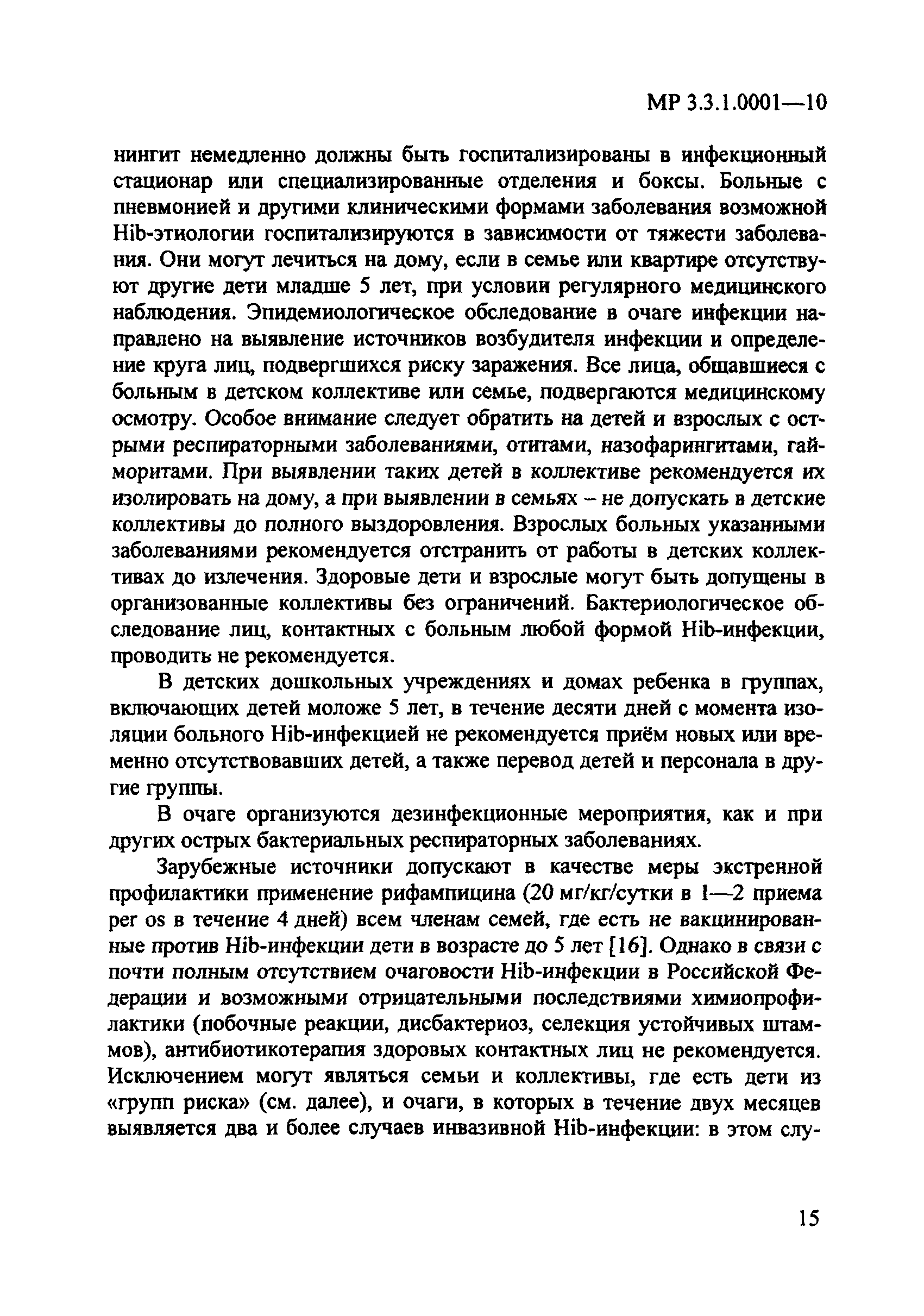 МР 3.3.1.0001—10

нингит немедленно должны быть госпитализированы в инфекционный стационар или специализированные отделения и боксы. Больные с пневмонией и другими клиническими формами заболевания возможной Hib-этиологии госпитализируются в зависимости от тяжести заболевания. Они могут лечиться на дому, если в семье или квартире отсутствуют другие дети младше 5 лет, при условии регулярного медицинского наблюдения. Эпидемиологическое обследование в очаге инфекции направлено на выявление источников возбудителя инфекции и определение круга лиц, подвергшихся риску заражения. Все лица, общавшиеся с больным в детском коллективе или семье, подвергаются медицинскому осмотру. Особое внимание следует обратить на детей и взрослых с острыми респираторными заболеваниями, отитами, назофарингитами, гайморитами. При выявлении таких детей в коллективе рекомендуется их изолировать на дому, а при выявлении в семьях – не допускать в детские коллективы до полного выздоровления. Взрослых больных указанными заболеваниями рекомендуется отстранить от работы в детских коллективах до излечения. Здоровые дети и взрослые могут быть допущены в организованные коллективы без ограничений. Бактериологическое обследование лиц, контактных с больным любой формой Hib-инфекции, проводить не рекомендуется.

В детских дошкольных учреждениях и домах ребенка в группах, включающих детей моложе 5 лет, в течение десяти дней с момента изоляции больного Hib-инфекцией не рекомендуется приём новых или временно отсутствовавших детей, а также перевод детей и персонала в другие группы.

В очаге организуются дезинфекционные мероприятия, как и при других острых бактериальных респираторных заболеваниях.

Зарубежные источники допускают в качестве меры экстренной профилактики применение рифампицина (20 мг/кг/сутки в 1—2 приема per os в течение 4 дней) всем членам семей, где есть не вакцинированные против Hib-инфекции дети в возрасте до 5 лет [16]. Однако в связи с почти полным отсутствием очаговости Hib-инфекции в Российской Федерации и возможными отрицательными последствиями химиопрофилактики (побочные реакции, дисбактериоз, селекция устойчивых штаммов), антибиотикотерапия здоровых контактных лиц не рекомендуется. Исключением могут являться семьи и коллективы, где есть дети из «групп риска» (см. далее), и очаги, в которых в течение двух месяцев выявляется два и более случаев инвазивной Hib-инфекции: в этом слу-

15